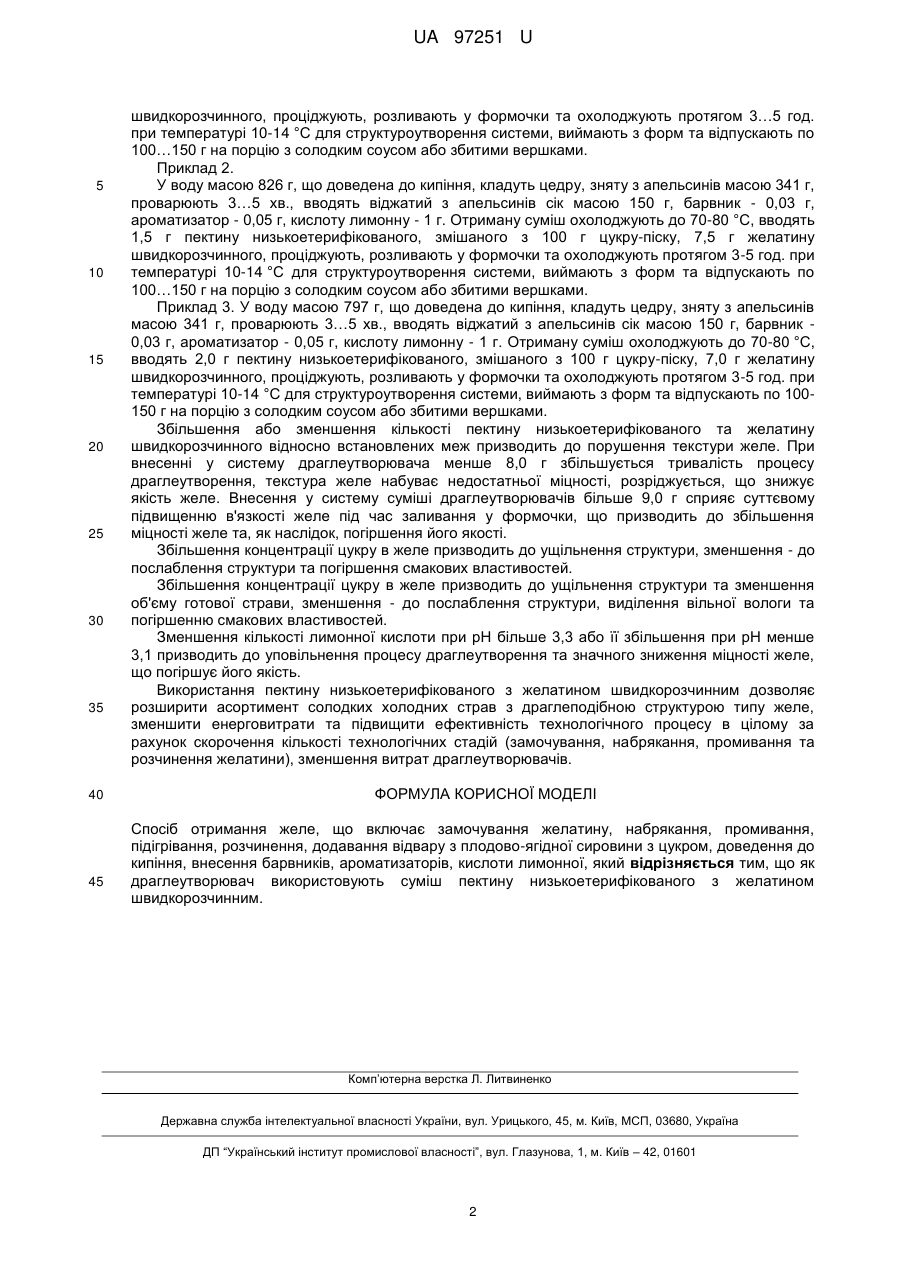 UA 97251 U

швидкорозчинного, проціджують, розливають у формочки та охолоджують протягом 3…5 год. при температурі 10-14 °C для структуроутворення системи, виймають з форм та відпускають по 100…150 г на порцію з солодким соусом або збитими вершками.

Приклад 2.

5 У воду масою 826 г, що доведена до кипіння, кладуть цедру, зняту з апельсинів масою 341 г, проварюють 3…5 хв., вводять віджатий з апельсинів сік масою 150 г, барвник - 0,03 г, ароматизатор - 0,05 г, кислоту лимонну - 1 г. Отриману суміш охолоджують до 70-80 °C, вводять 1,5 г пектину низькоетерифікованого, змішаного з 100 г цукру-піску, 7,5 г желатину швидкорозчинного, проціджують, розливають у формочки та охолоджують протягом 3-5 год. при 10 температурі 10-14 °C для структуроутворення системи, виймають з форм та відпускають по 100…150 г на порцію з солодким соусом або збитими вершками.

Приклад 3. У воду масою 797 г, що доведена до кипіння, кладуть цедру, зняту з апельсинів масою 341 г, проварюють 3…5 хв., вводять віджатий з апельсинів сік масою 150 г, барвник - 0,03 г, ароматизатор - 0,05 г, кислоту лимонну - 1 г. Отриману суміш охолоджують до 70-80 °C, 15 вводять 2,0 г пектину низькоетерифікованого, змішаного з 100 г цукру-піску, 7,0 г желатину швидкорозчинного, проціджують, розливають у формочки та охолоджують протягом 3-5 год. при температурі 10-14 °C для структуроутворення системи, виймають з форм та відпускають по 100-150 г на порцію з солодким соусом або збитими вершками.

Збільшення або зменшення кількості пектину низькоетерифікованого та желатину 20 швидкорозчинного відносно встановлених меж призводить до порушення текстури желе. При внесенні у систему драглеутворювача менше 8,0 г збільшується тривалість процесу драглеутворення, текстура желе набуває недостатньої міцності, розріджується, що знижує якість желе. Внесення у систему суміші драглеутворювачів більше 9,0 г сприяє суттєвому підвищенню в'язкості желе під час заливання у формочки, що призводить до збільшення 25 міцності желе та, як наслідок, погіршення його якості.

Збільшення концентрації цукру в желе призводить до ущільнення структури, зменшення - до послаблення структури та погіршення смакових властивостей.

Збільшення концентрації цукру в желе призводить до ущільнення структури та зменшення об'єму готової страви, зменшення - до послаблення структури, виділення вільної вологи та 30 погіршенню смакових властивостей.

Зменшення кількості лимонної кислоти при pH більше 3,3 або її збільшення при pH менше 3,1 призводить до уповільнення процесу драглеутворення та значного зниження міцності желе, що погіршує його якість.

Використання пектину низькоетерифікованого з желатином швидкорозчинним дозволяє 35 розширити асортимент солодких холодних страв з драглеподібною структурою типу желе, зменшити енерговитрати та підвищити ефективність технологічного процесу в цілому за рахунок скорочення кількості технологічних стадій (замочування, набрякання, промивання та розчинення желатини), зменшення витрат драглеутворювачів.

40 ФОРМУЛА КОРИСНОЇ МОДЕЛІ

Спосіб отримання желе, що включає замочування желатину, набрякання, промивання, підігрівання, розчинення, додавання відвару з плодово-ягідної сировини з цукром, доведення до кипіння, внесення барвників, ароматизаторів, кислоти лимонної, який відрізняється тим, що як 45 драглеутворювач використовують суміш пектину низькоетерифікованого з желатином швидкорозчинним.

Комп'ютерна верстка Л. Литвиненко

Державна служба інтелектуальної власності України, вул. Урицького, 45, м. Київ, МСП, 03680, Україна

ДП "Український інститут промислової власності", вул. Глазунова, 1, м. Київ – 42, 01601

2